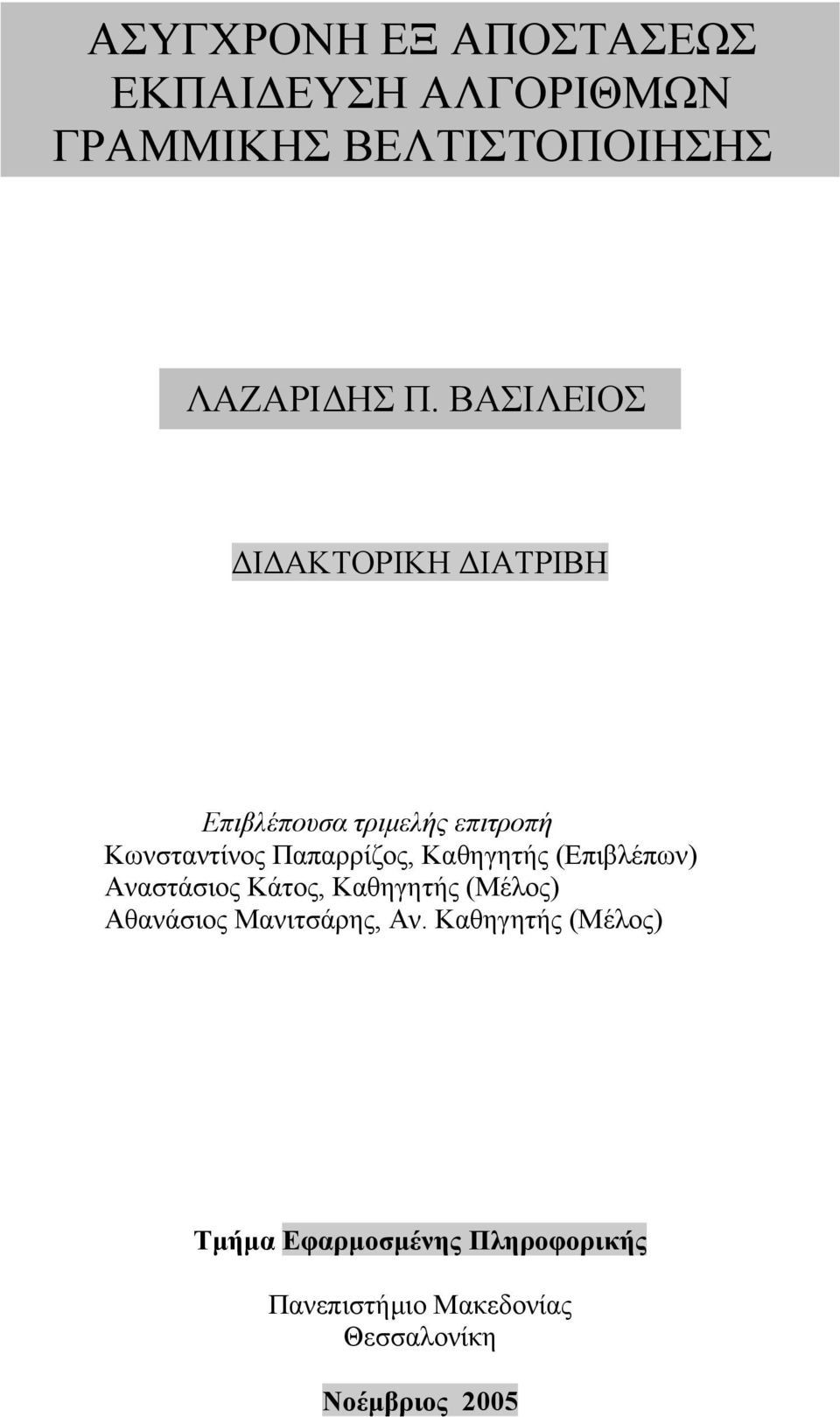 ΑΣΥΓΧΡΟΝΗ ΕΞ ΑΠΟΣΤΑΣΕΩΣ ΕΚΠΑΙΔΕΥΣΗ ΑΛΓΟΡΙΘΜΩΝ ΓΡΑΜΜΙΚΗΣ ΒΕΛΤΙΣΤΟΠΟΙΗΣΗΣ

ΛΑΖΑΡΙΔΗΣ Π. ΒΑΣΙΛΕΙΟΣ

ΔΙΔΑΚΤΟΡΙΚΗ ΔΙΑΤΡΙΒΗ

Επιβλέπουσα τριμελής επιτροπή
Κωνσταντίνος Παπαρρίζος, Καθηγητής (Επιβλέπων)
Αναστάσιος Κάτος, Καθηγητής (Μέλος)
Αθανάσιος Μανιτσάρης, Αν. Καθηγητής (Μέλος)

Τμήμα Εφαρμοσμένης Πληροφορικής

Πανεπιστήμιο Μακεδονίας
Θεσσαλονίκη

Νοέμβριος 2005